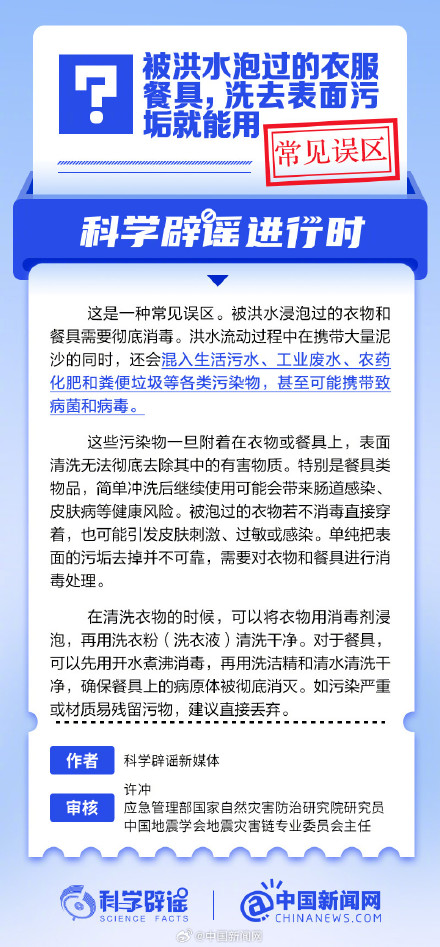 ?

被洪水泡过的衣服餐具，洗去表面污垢就能用

常见误区

科学辟谣进行时

这是一种常见误区。被洪水浸泡过的衣物和餐具需要彻底消毒。洪水流动过程中在携带大量泥沙的同时，还会混入生活污水、工业废水、农药化肥和粪便垃圾等各类污染物，甚至可能携带致病菌和病毒。

这些污染物一旦附着在衣物或餐具上，表面清洗无法彻底去除其中的有害物质。特别是餐具类物品，简单冲洗后继续使用可能会带来肠道感染、皮肤病等健康风险。被泡过的衣物若不消毒直接穿着，也可能引发皮肤刺激、过敏或感染。单纯把表面的污垢去掉并不可靠，需要对衣物和餐具进行消毒处理。

在清洗衣物的时候，可以将衣物用消毒剂浸泡，再用洗衣粉（洗衣液）清洗干净。对于餐具，可以先用开水煮沸消毒，再用洗洁精和清水清洗干净，确保餐具上的病原体被彻底消灭。如污染严重或材质易残留污物，建议直接丢弃。

作者 科学辟谣新媒体

审核 许冲
应急管理部国家自然灾害防治研究院研究员
中国地震学会地震灾害链专业委员会主任

科学辟谣 SCIENCE FACTS

中国新闻网 CHINANEWS.COM

@中国新闻网